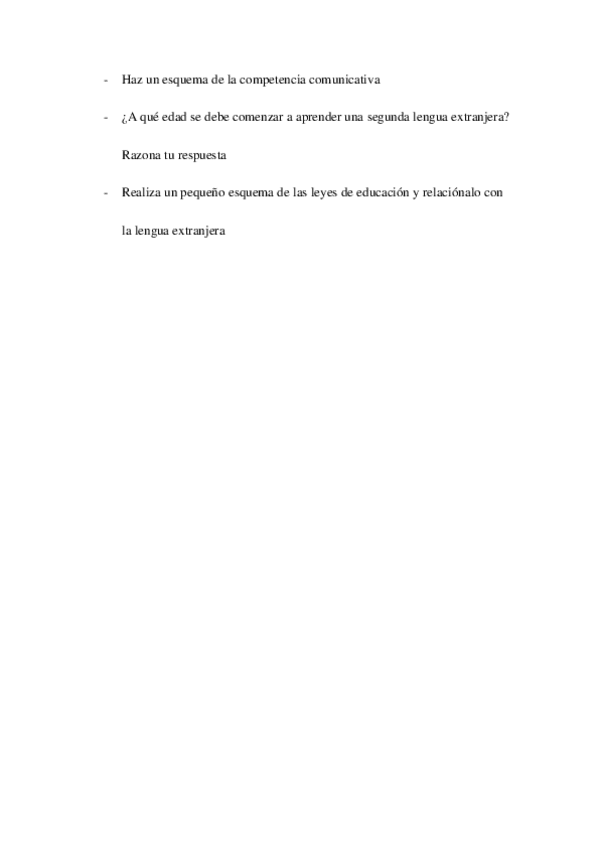 - Haz un esquema de la competencia comunicativa

- ¿A qué edad se debe comenzar a aprender una segunda lengua extranjera? Razona tu respuesta

- Realiza un pequeño esquema de las leyes de educación y relaciónalo con la lengua extranjera